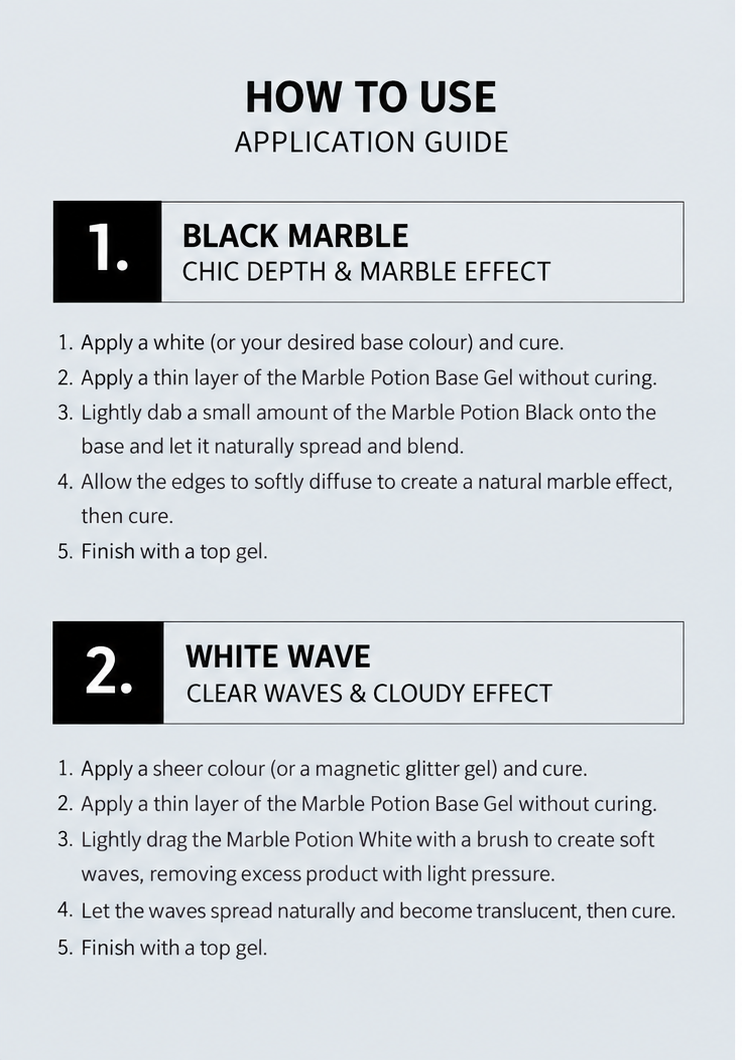 HOW TO USE
APPLICATION GUIDE

1.
BLACK MARBLE
CHIC DEPTH & MARBLE EFFECT

1. Apply a white (or your desired base colour) and cure.
2. Apply a thin layer of the Marble Potion Base Gel without curing.
3. Lightly dab a small amount of the Marble Potion Black onto the base and let it naturally spread and blend.
4. Allow the edges to softly diffuse to create a natural marble effect, then cure.
5. Finish with a top gel.

2.
WHITE WAVE
CLEAR WAVES & CLOUDY EFFECT

1. Apply a sheer colour (or a magnetic glitter gel) and cure.
2. Apply a thin layer of the Marble Potion Base Gel without curing.
3. Lightly drag the Marble Potion White with a brush to create soft waves, removing excess product with light pressure.
4. Let the waves spread naturally and become translucent, then cure.
5. Finish with a top gel.